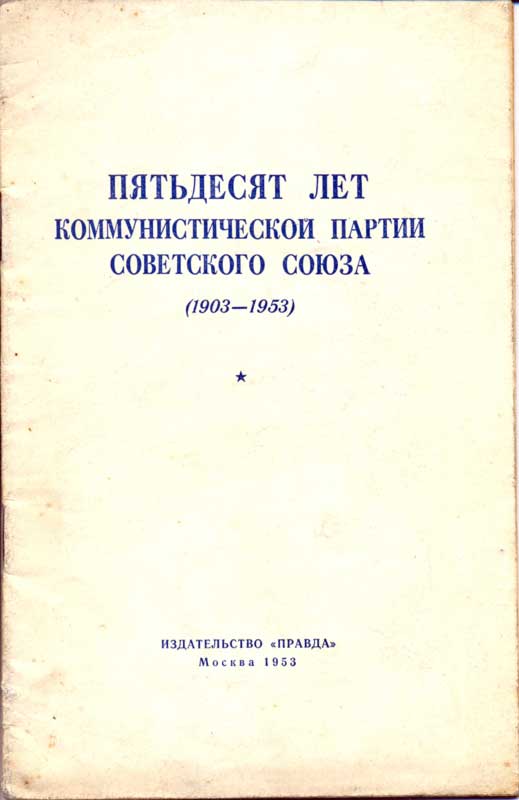 ПЯТЬДЕСЯТ ЛЕТ
КОММУНИСТИЧЕСКОЙ ПАРТИИ
СОВЕТСКОГО СОЮЗА
(1903—1953)

★

ИЗДАТЕЛЬСТВО «ПРАВДА»
Москва 1953